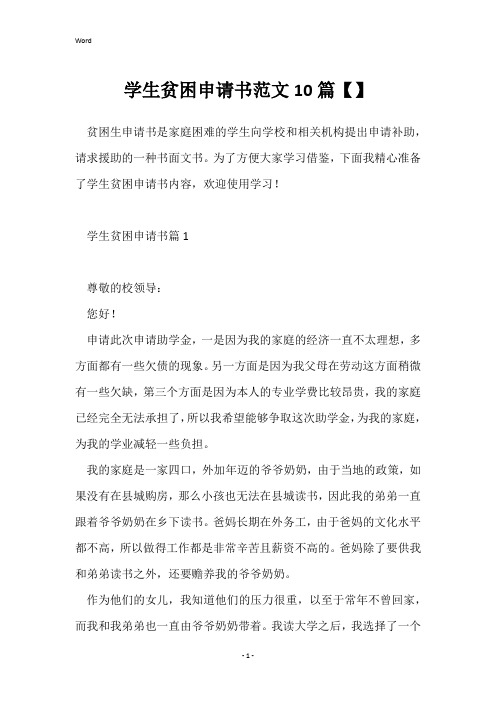 Word

学生贫困申请书范文10篇【】

贫困生申请书是家庭困难的学生向学校和相关机构提出申请补助，请求援助的一种书面文书。为了方便大家学习借鉴，下面我精心准备了学生贫困申请书内容，欢迎使用学习！

学生贫困申请书篇1

尊敬的校领导：

您好！

申请此次申请助学金，一是因为我的家庭的经济一直不太理想，多方面都有一些欠债的现象。另一方面是因为我父母在劳动这方面稍微有一些欠缺，第三个方面是因为本人的专业学费比较昂贵，我的家庭已经完全无法承担了，所以我希望能够争取这次助学金，为我的家庭，为我的学业减轻一些负担。

我的家庭是一家四口，外加年迈的爷爷奶奶，由于当地的政策，如果没有在县城购房，那么小孩也无法在县城读书，因此我的弟弟一直跟着爷爷奶奶在乡下读书。爸妈长期在外务工，由于爸妈的文化水平都不高，所以做得工作都是非常辛苦且薪资不高的。爸妈除了要供我和弟弟读书之外，还要赡养我的爷爷奶奶。

作为他们的女儿，我知道他们的压力很重，以至于常年不曾回家，而我和我弟弟也一直由爷爷奶奶带着。我读大学之后，我选择了一个

- 1 -